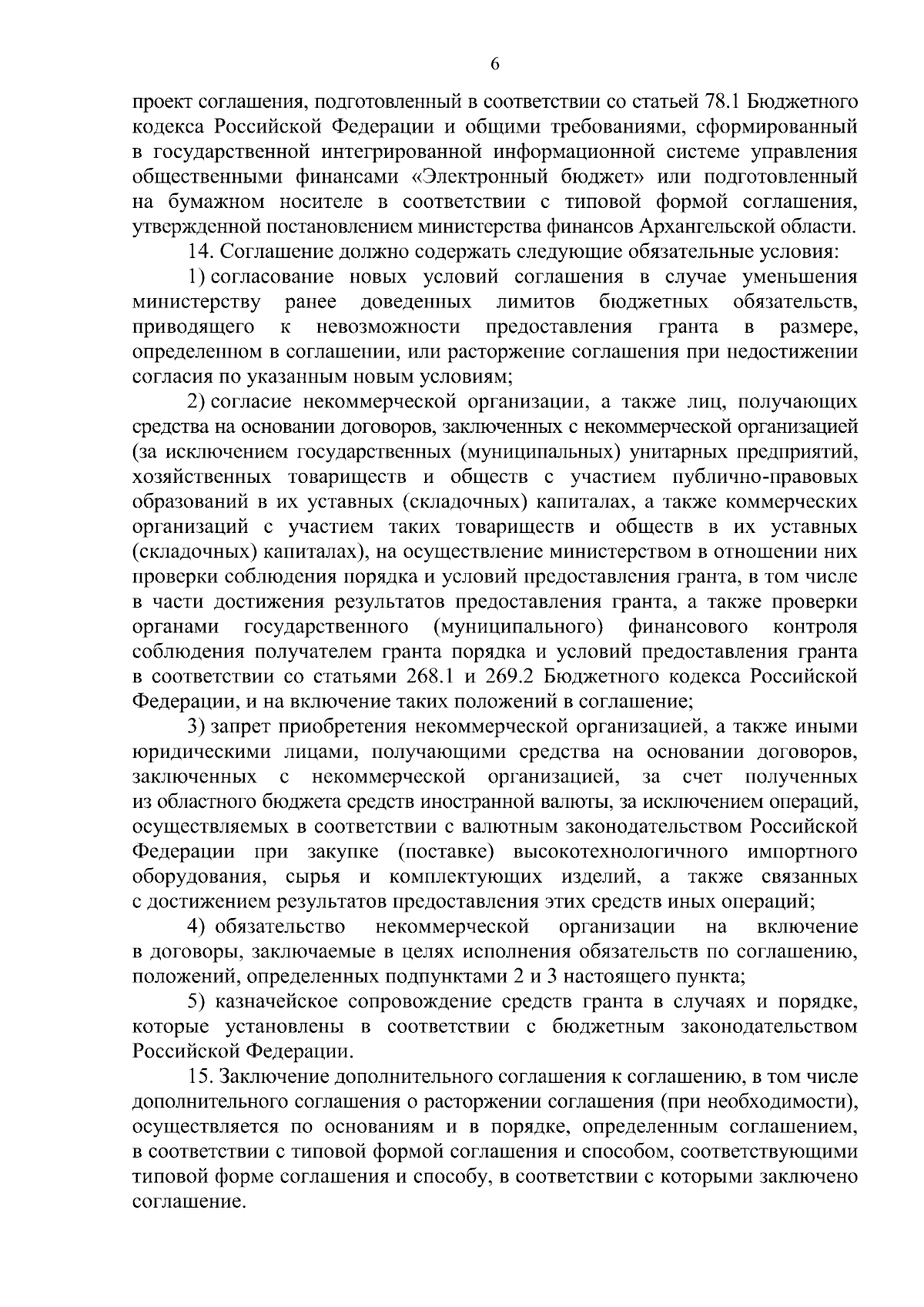 6

проект соглашения, подготовленный в соответствии со статьей 78.1 Бюджетного кодекса Российской Федерации и общими требованиями, сформированный в государственной интегрированной информационной системе управления общественными финансами «Электронный бюджет» или подготовленный на бумажном носителе в соответствии с типовой формой соглашения, утвержденной постановлением министерства финансов Архангельской области.

14. Соглашение должно содержать следующие обязательные условия:

1) согласование новых условий соглашения в случае уменьшения министерству ранее доведенных лимитов бюджетных обязательств, приводящего к невозможности предоставления гранта в размере, определенном в соглашении, или расторжение соглашения при недостижении согласия по указанным новым условиям;

2) согласие некоммерческой организации, а также лиц, получающих средства на основании договоров, заключенных с некоммерческой организацией (за исключением государственных (муниципальных) унитарных предприятий, хозяйственных товариществ и обществ с участием публично-правовых образований в их уставных (складочных) капиталах, а также коммерческих организаций с участием таких товариществ и обществ в их уставных (складочных) капиталах), на осуществление министерством в отношении них проверки соблюдения порядка и условий предоставления гранта, в том числе в части достижения результатов предоставления гранта, а также проверки органами государственного (муниципального) финансового контроля соблюдения получателем гранта порядка и условий предоставления гранта в соответствии со статьями 268.1 и 269.2 Бюджетного кодекса Российской Федерации, и на включение таких положений в соглашение;

3) запрет приобретения некоммерческой организацией, а также иными юридическими лицами, получающими средства на основании договоров, заключенных с некоммерческой организацией, за счет полученных из областного бюджета средств иностранной валюты, за исключением операций, осуществляемых в соответствии с валютным законодательством Российской Федерации при закупке (поставке) высокотехнологичного импортного оборудования, сырья и комплектующих изделий, а также связанных с достижением результатов предоставления этих средств иных операций;

4) обязательство некоммерческой организации на включение в договоры, заключаемые в целях исполнения обязательств по соглашению, положений, определенных подпунктами 2 и 3 настоящего пункта;

5) казначейское сопровождение средств гранта в случаях и порядке, которые установлены в соответствии с бюджетным законодательством Российской Федерации.

15. Заключение дополнительного соглашения к соглашению, в том числе дополнительного соглашения о расторжении соглашения (при необходимости), осуществляется по основаниям и в порядке, определенным соглашением, в соответствии с типовой формой соглашения и способом, соответствующими типовой форме соглашения и способу, в соответствии с которыми заключено соглашение.